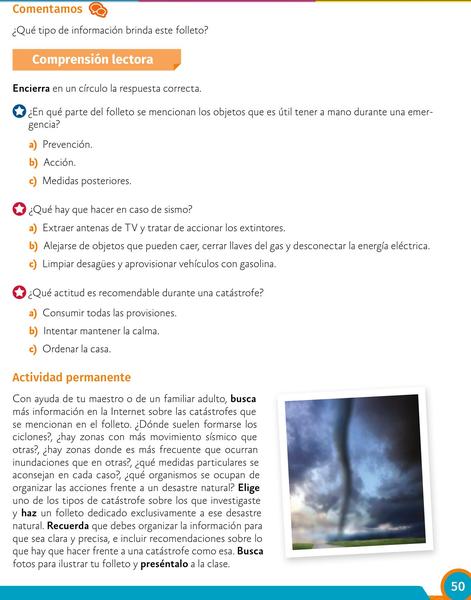 Comentamos

¿Qué tipo de información brinda este folleto?

Comprensión lectora

Encierra en un círculo la respuesta correcta.

¿En qué parte del folleto se mencionan los objetos que es útil tener a mano durante una emergencia?

a) Prevención.
b) Acción.
c) Medidas posteriores.

¿Qué hay que hacer en caso de sismo?

a) Extraer antenas de TV y tratar de accionar los extintores.
b) Alejarse de objetos que pueden caer, cerrar llaves del gas y desconectar la energía eléctrica.
c) Limpiar desagües y aprovisionar vehículos con gasolina.

¿Qué actitud es recomendable durante una catástrofe?

a) Consumir todas las provisiones.
b) Intentar mantener la calma.
c) Ordenar la casa.

Actividad permanente

Con ayuda de tu maestro o de un familiar adulto, busca más información en la Internet sobre las catástrofes que se mencionan en el folleto. ¿Dónde suelen formarse los ciclones?, ¿hay zonas con más movimiento sísmico que otras?, ¿hay zonas donde es más frecuente que ocurran inundaciones que en otras?, ¿qué medidas particulares se aconsejan en cada caso?, ¿qué organismos se ocupan de organizar las acciones frente a un desastre natural? Elige uno de los tipos de catástrofe sobre los que investigaste y haz un folleto dedicado exclusivamente a ese desastre natural. Recuerda que debes organizar la información para que sea clara y precisa, e incluir recomendaciones sobre lo que hay que hacer frente a una catástrofe como esa. Busca fotos para ilustrar tu folleto y preséntalo a la clase.

50